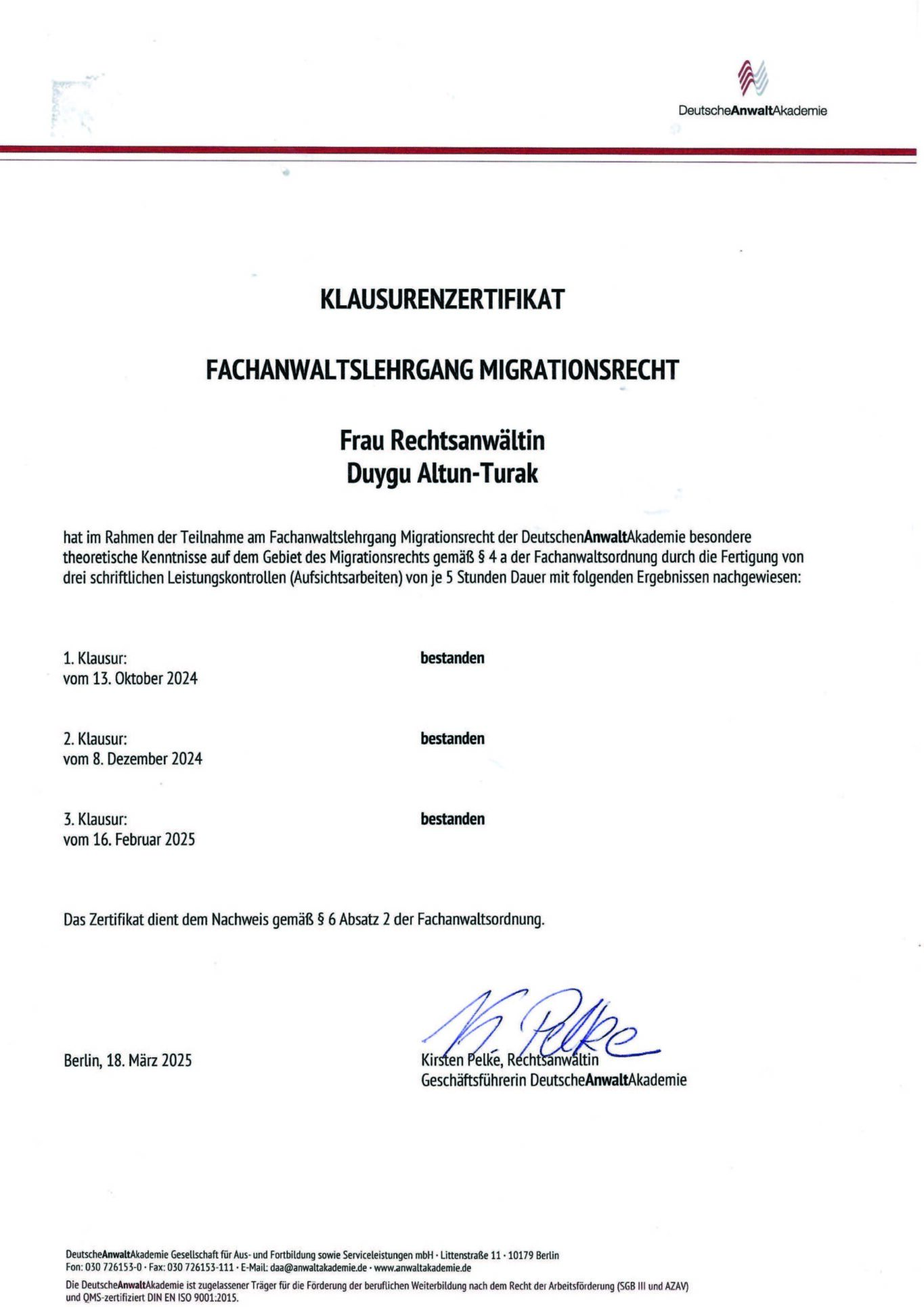 DeutscheAnwaltAkademie

KLAUSURENZERTIFIKAT

FACHANWALTSLEHRGANG MIGRATIONSRECHT

Frau Rechtsanwältin
Duygu Altun-Turak

hat im Rahmen der Teilnahme am Fachanwaltslehrgang Migrationsrecht der DeutschenAnwaltAkademie besondere theoretische Kenntnisse auf dem Gebiet des Migrationsrechts gemäß § 4 a der Fachanwaltsordnung durch die Fertigung von drei schriftlichen Leistungskontrollen (Aufsichtsarbeiten) von je 5 Stunden Dauer mit folgenden Ergebnissen nachgewiesen:

1. Klausur:
vom 13. Oktober 2024
bestanden

2. Klausur:
vom 8. Dezember 2024
bestanden

3. Klausur:
vom 16. Februar 2025
bestanden

Das Zertifikat dient dem Nachweis gemäß § 6 Absatz 2 der Fachanwaltsordnung.

Berlin, 18. März 2025

K. Pelke
Kirsten Pelke, Rechtsanwältin
Geschäftsführerin DeutscheAnwaltAkademie

DeutscheAnwaltAkademie Gesellschaft für Aus- und Fortbildung sowie Serviceleistungen mbH · Littenstraße 11 · 10179 Berlin
Fon: 030 726153-0 · Fax: 030 726153-111 · E-Mail: daa@anwaltakademie.de · www.anwaltakademie.de

Die DeutscheAnwaltAkademie ist zugelassener Träger für die Förderung der beruflichen Weiterbildung nach dem Recht der Arbeitsförderung (SGB III und AZAV) und QMS-zertifiziert DIN EN ISO 9001:2015.